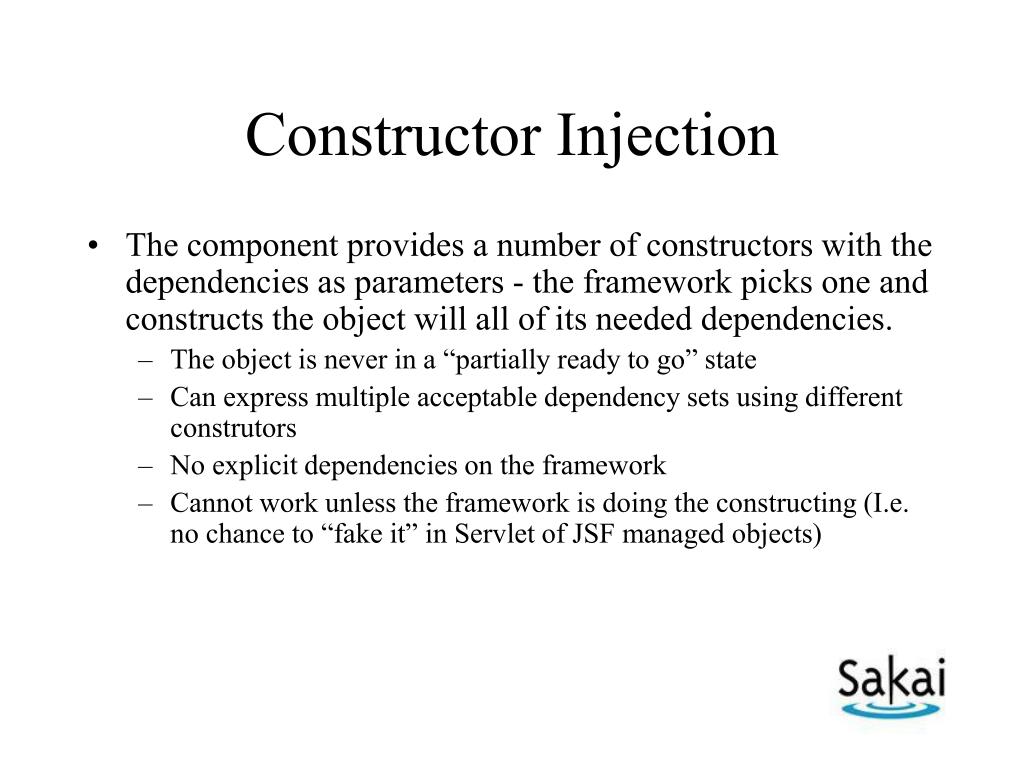 Constructor Injection

• The component provides a number of constructors with the dependencies as parameters - the framework picks one and constructs the object will all of its needed dependencies.
– The object is never in a “partially ready to go” state
– Can express multiple acceptable dependency sets using different construtors
– No explicit dependencies on the framework
– Cannot work unless the framework is doing the constructing (I.e. no chance to “fake it” in Servlet of JSF managed objects)

Sakai